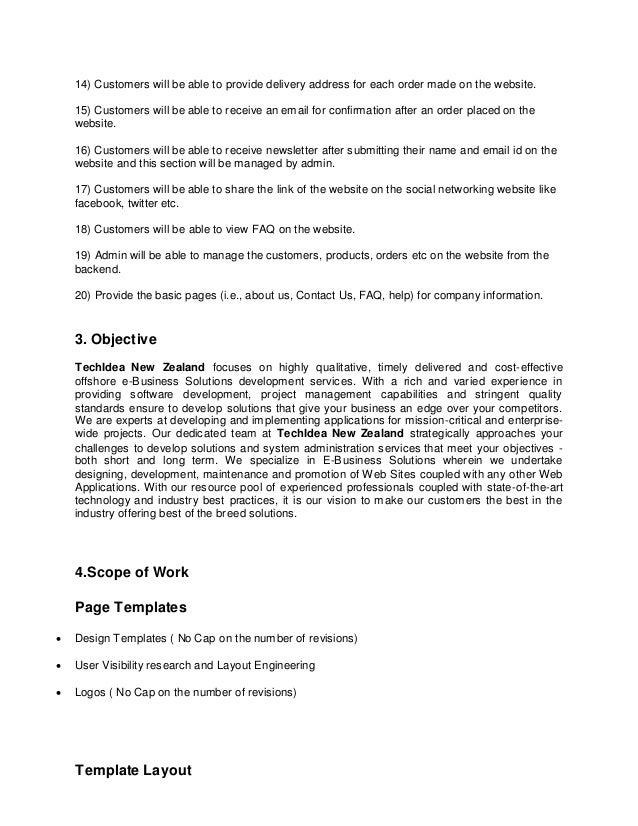 14) Customers will be able to provide delivery address for each order made on the website.

15) Customers will be able to receive an email for confirmation after an order placed on the website.

16) Customers will be able to receive newsletter after submitting their name and email id on the website and this section will be managed by admin.

17) Customers will be able to share the link of the website on the social networking website like facebook, twitter etc.

18) Customers will be able to view FAQ on the website.

19) Admin will be able to manage the customers, products, orders etc on the website from the backend.

20) Provide the basic pages (i.e., about us, Contact Us, FAQ, help) for company information.

3. Objective

TechIdea New Zealand focuses on highly qualitative, timely delivered and cost-effective offshore e-Business Solutions development services. With a rich and varied experience in providing software development, project management capabilities and stringent quality standards ensure to develop solutions that give your business an edge over your competitors. We are experts at developing and implementing applications for mission-critical and enterprise-wide projects. Our dedicated team at TechIdea New Zealand strategically approaches your challenges to develop solutions and system administration services that meet your objectives - both short and long term. We specialize in E-Business Solutions wherein we undertake designing, development, maintenance and promotion of Web Sites coupled with any other Web Applications. With our resource pool of experienced professionals coupled with state-of-the-art technology and industry best practices, it is our vision to make our customers the best in the industry offering best of the breed solutions.

4.Scope of Work

Page Templates

• Design Templates ( No Cap on the number of revisions)

• User Visibility research and Layout Engineering

• Logos ( No Cap on the number of revisions)

Template Layout